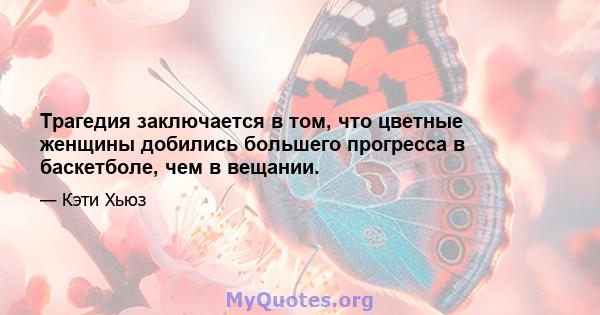 Трагедия заключается в том, что цветные женщины добились большего прогресса в баскетболе, чем в вещании.

— Кэти Хьюз

MyQuotes.org